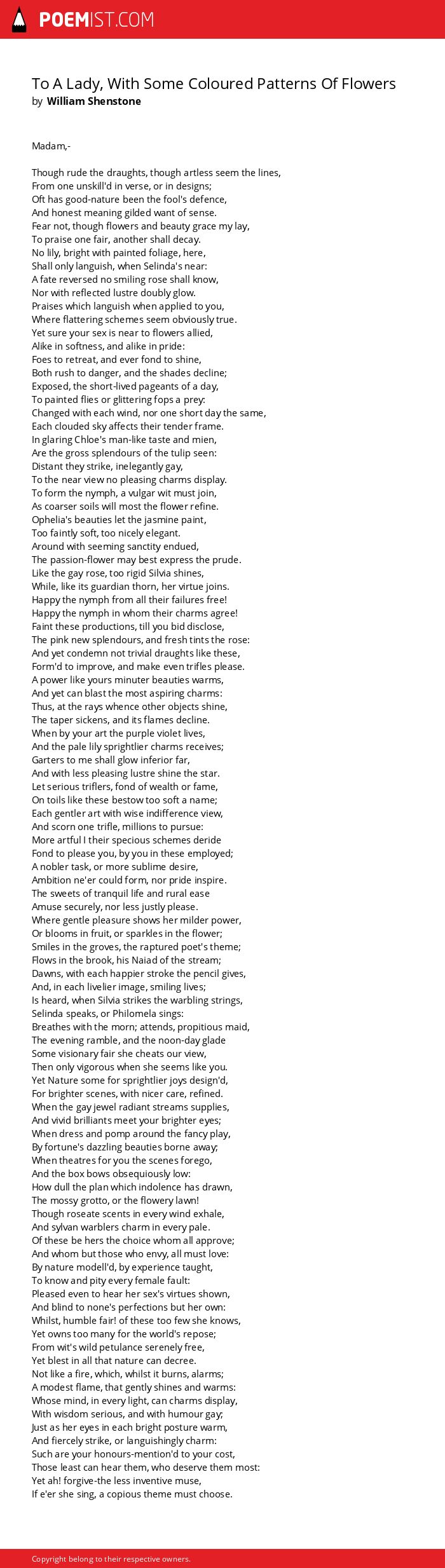 POEMIST.COM

To A Lady, With Some Coloured Patterns Of Flowers
by William Shenstone

Madam,-

Though rude the draughts, though artless seem the lines,
From one unskill'd in verse, or in designs;
Oft has good-nature been the fool's defence,
And honest meaning gilded want of sense.
Fear not, though flowers and beauty grace my lay,
To praise one fair, another shall decay.
No lily, bright with painted foliage, here,
Shall only languish, when Selinda's near:
A fate reversed no smiling rose shall know,
Nor with reflected lustre doubly glow.
Praises which languish when applied to you,
Where flattering schemes seem obviously true.
Yet sure your sex is near to flowers allied,
Alike in softness, and alike in pride:
Foes to retreat, and ever fond to shine,
Both rush to danger, and the shades decline;
Exposed, the short-lived pageants of a day,
To painted flies or glittering fops a prey:
Changed with each wind, nor one short day the same,
Each clouded sky affects their tender frame.
In glaring Chloe's man-like taste and mien,
Are the gross splendours of the tulip seen:
Distant they strike, inelegantly gay,
To the near view no pleasing charms display.
To form the nymph, a vulgar wit must join,
As coarser soils will most the flower refine.
Ophelia's beauties let the jasmine paint,
Too faintly soft, too nicely elegant.
Around with seeming sanctity endued,
The passion-flower may best express the prude.
Like the gay rose, too rigid Silvia shines,
While, like its guardian thorn, her virtue joins.
Happy the nymph from all their failures free!
Happy the nymph in whom their charms agree!
Faint these productions, till you bid disclose,
The pink new splendours, and fresh tints the rose:
And yet condemn not trivial draughts like these,
Form'd to improve, and make even trifles please.
A power like yours minuter beauties warms,
And yet can blast the most aspiring charms:
Thus, at the rays whence other objects shine,
The taper sickens, and its flames decline.
When by your art the purple violet lives,
And the pale lily sprightlier charms receives;
Garters to me shall glow inferior far,
And with less pleasing lustre shine the star.
Let serious triflers, fond of wealth or fame,
On toils like these bestow too soft a name;
Each gentler art with wise indifference view,
And scorn one trifle, millions to pursue:
More artful I their specious schemes deride
Fond to please you, by you in these employed;
A nobler task, or more sublime desire,
Ambition ne'er could form, nor pride inspire.
The sweets of tranquil life and rural ease
Amuse securely, nor less justly please.
Where gentle pleasure shows her milder power,
Or blooms in fruit, or sparkles in the flower;
Smiles in the groves, the raptured poet's theme;
Flows in the brook, his Naiad of the stream;
Dawns, with each happier stroke the pencil gives,
And, in each livelier image, smiling lives;
Is heard, when Silvia strikes the warbling strings,
Selinda speaks, or Philomela sings:
Breathes with the morn; attends, propitious maid,
The evening ramble, and the noon-day glade
Some visionary fair she cheats our view,
Then only vigorous when she seems like you.
Yet Nature some for sprightlier joys design'd,
For brighter scenes, with nicer care, refined.
When the gay jewel radiant streams supplies,
And vivid brilliants meet your brighter eyes;
When dress and pomp around the fancy play,
By fortune's dazzling beauties borne away;
When theatres for you the scenes forego,
And the box bows obsequiously low:
How dull the plan which indolence has drawn,
The mossy grotto, or the flowery lawn!
Though roseate scents in every wind exhale,
And sylvan warblers charm in every pale.
Of these be hers the choice whom all approve;
And whom but those who envy, all must love:
By nature modell'd, by experience taught,
To know and pity every female fault:
Pleased even to hear her sex's virtues shown,
And blind to none's perfections but her own:
Whilst, humble fair! of these too few she knows,
Yet owns too many for the world's repose;
From wit's wild petulance serenely free,
Yet blest in all that nature can decree.
Not like a fire, which, whilst it burns, alarms;
A modest flame, that gently shines and warms:
Whose mind, in every light, can charms display,
With wisdom serious, and with humour gay;
Just as her eyes in each bright posture warm,
And fiercely strike, or languishingly charm:
Such are your honours-mention'd to your cost,
Those least can hear them, who deserve them most:
Yet ah! forgive-the less inventive muse,
If e'er she sing, a copious theme must choose.

Copyright belong to their respective owners.